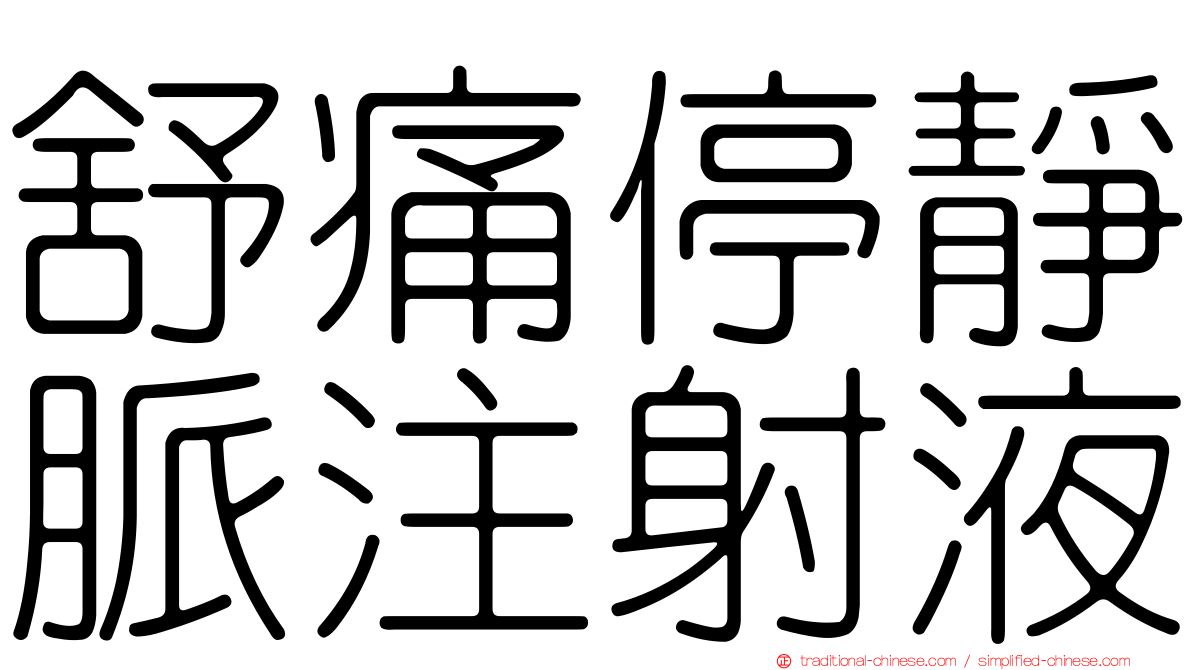 舒痛停靜
脈注射液

traditional-chinese.com / simplified-chinese.com